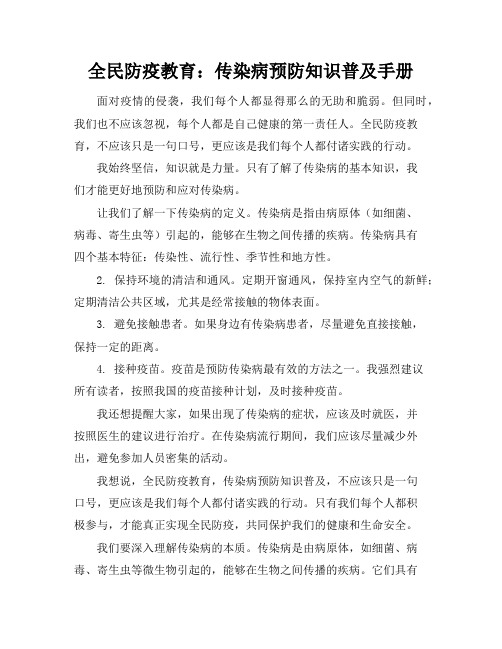 全民防疫教育：传染病预防知识普及手册

面对疫情的侵袭，我们每个人都显得那么的无助和脆弱。但同时，我们也不应该忽视，每个人都是自己健康的第一责任人。全民防疫教育，不应该只是一句口号，更应该是我们每个人都付诸实践的行动。

我始终坚信，知识就是力量。只有了解了传染病的基本知识，我们才能更好地预防和应对传染病。

让我们了解一下传染病的定义。传染病是指由病原体（如细菌、病毒、寄生虫等）引起的，能够在生物之间传播的疾病。传染病具有四个基本特征：传染性、流行性、季节性和地方性。

2. 保持环境的清洁和通风。定期开窗通风，保持室内空气的新鲜；定期清洁公共区域，尤其是经常接触的物体表面。

3. 避免接触患者。如果身边有传染病患者，尽量避免直接接触，保持一定的距离。

4. 接种疫苗。疫苗是预防传染病最有效的方法之一。我强烈建议所有读者，按照我国的疫苗接种计划，及时接种疫苗。

我还想提醒大家，如果出现了传染病的症状，应该及时就医，并按照医生的建议进行治疗。在传染病流行期间，我们应该尽量减少外出，避免参加人员密集的活动。

我想说，全民防疫教育，传染病预防知识普及，不应该只是一句口号，更应该是我们每个人都付诸实践的行动。只有我们每个人都积极参与，才能真正实现全民防疫，共同保护我们的健康和生命安全。

我们要深入理解传染病的本质。传染病是由病原体，如细菌、病毒、寄生虫等微生物引起的，能够在生物之间传播的疾病。它们具有